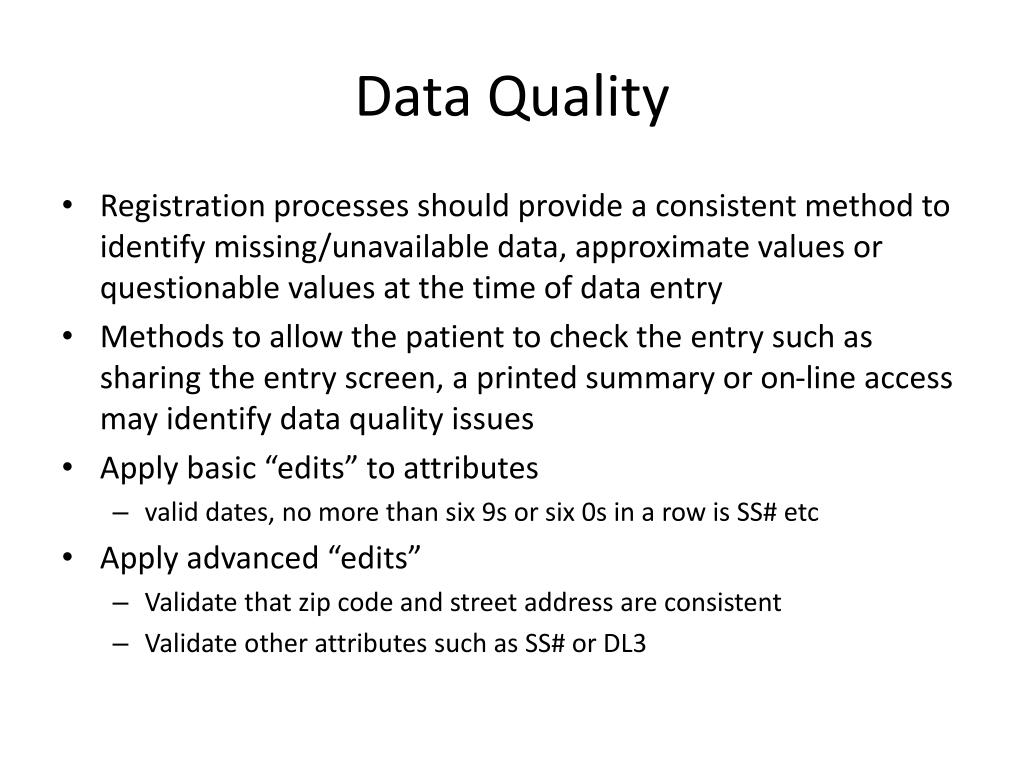 Data Quality

• Registration processes should provide a consistent method to identify missing/unavailable data, approximate values or questionable values at the time of data entry
• Methods to allow the patient to check the entry such as sharing the entry screen, a printed summary or on-line access may identify data quality issues
• Apply basic “edits” to attributes
– valid dates, no more than six 9s or six 0s in a row is SS# etc
• Apply advanced “edits”
– Validate that zip code and street address are consistent
– Validate other attributes such as SS# or DL3